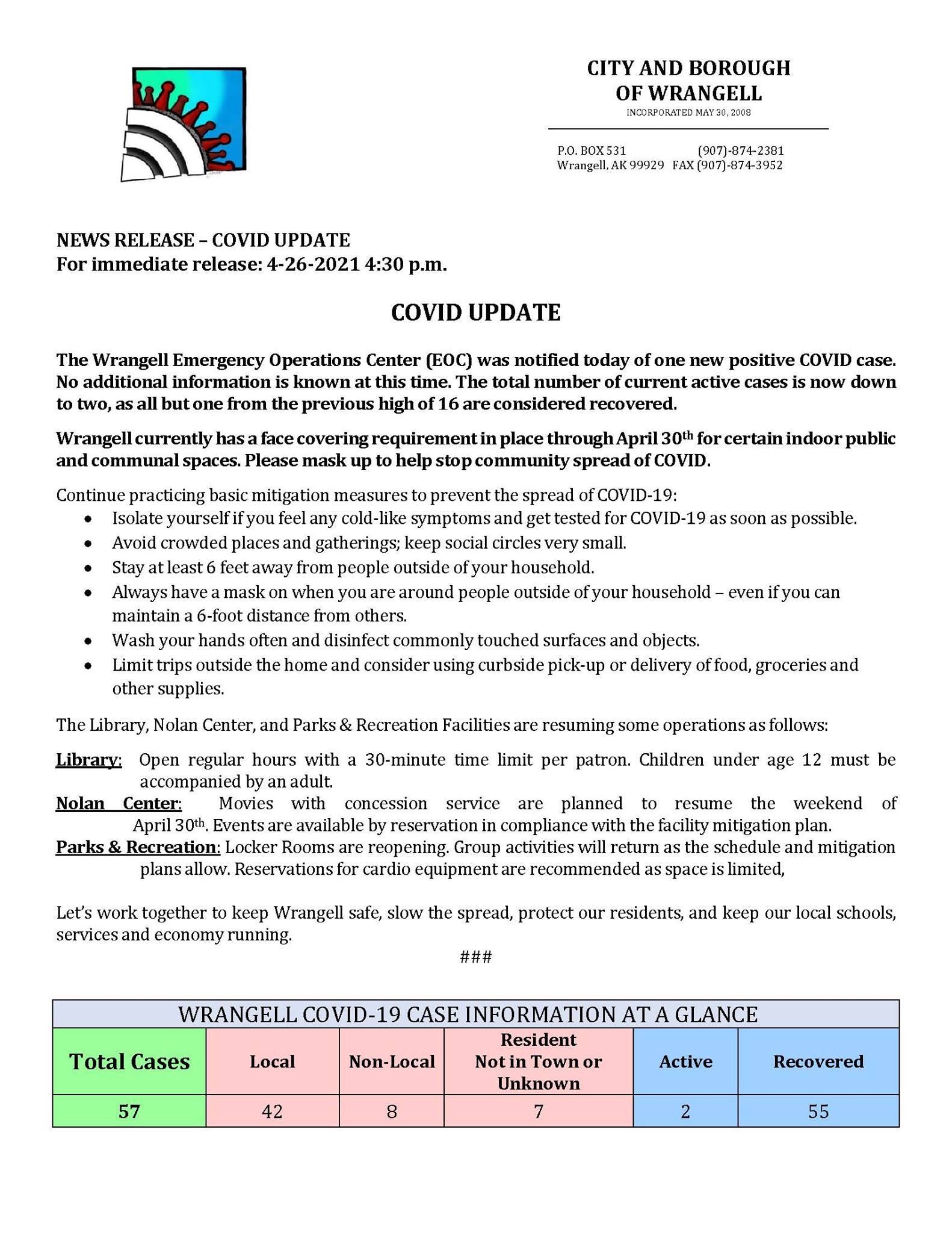 CITY AND BOROUGH OF WRANGELL
INCORPORATED MAY 30, 2008

P.O. BOX 531 (907)-874-2381
Wrangell, AK 99929 FAX (907)-874-3952

NEWS RELEASE – COVID UPDATE
For immediate release: 4-26-2021 4:30 p.m.

COVID UPDATE

The Wrangell Emergency Operations Center (EOC) was notified today of one new positive COVID case. No additional information is known at this time. The total number of current active cases is now down to two, as all but one from the previous high of 16 are considered recovered.

Wrangell currently has a face covering requirement in place through April 30$^{th}$ for certain indoor public and communal spaces. Please mask up to help stop community spread of COVID.

Continue practicing basic mitigation measures to prevent the spread of COVID-19:
• Isolate yourself if you feel any cold-like symptoms and get tested for COVID-19 as soon as possible.
• Avoid crowded places and gatherings; keep social circles very small.
• Stay at least 6 feet away from people outside of your household.
• Always have a mask on when you are around people outside of your household – even if you can maintain a 6-foot distance from others.
• Wash your hands often and disinfect commonly touched surfaces and objects.
• Limit trips outside the home and consider using curbside pick-up or delivery of food, groceries and other supplies.

The Library, Nolan Center, and Parks & Recreation Facilities are resuming some operations as follows:

Library: Open regular hours with a 30-minute time limit per patron. Children under age 12 must be accompanied by an adult.
Nolan Center: Movies with concession service are planned to resume the weekend of April 30$^{th}$. Events are available by reservation in compliance with the facility mitigation plan.
Parks & Recreation: Locker Rooms are reopening. Group activities will return as the schedule and mitigation plans allow. Reservations for cardio equipment are recommended as space is limited,

Let's work together to keep Wrangell safe, slow the spread, protect our residents, and keep our local schools, services and economy running.
###

WRANGELL COVID-19 CASE INFORMATION AT A GLANCE

| Total Cases | Local | Non-Local | Resident Not in Town or Unknown | Active | Recovered |
|---|---|---|---|---|---|
| 57 | 42 | 8 | 7 | 2 | 55 |